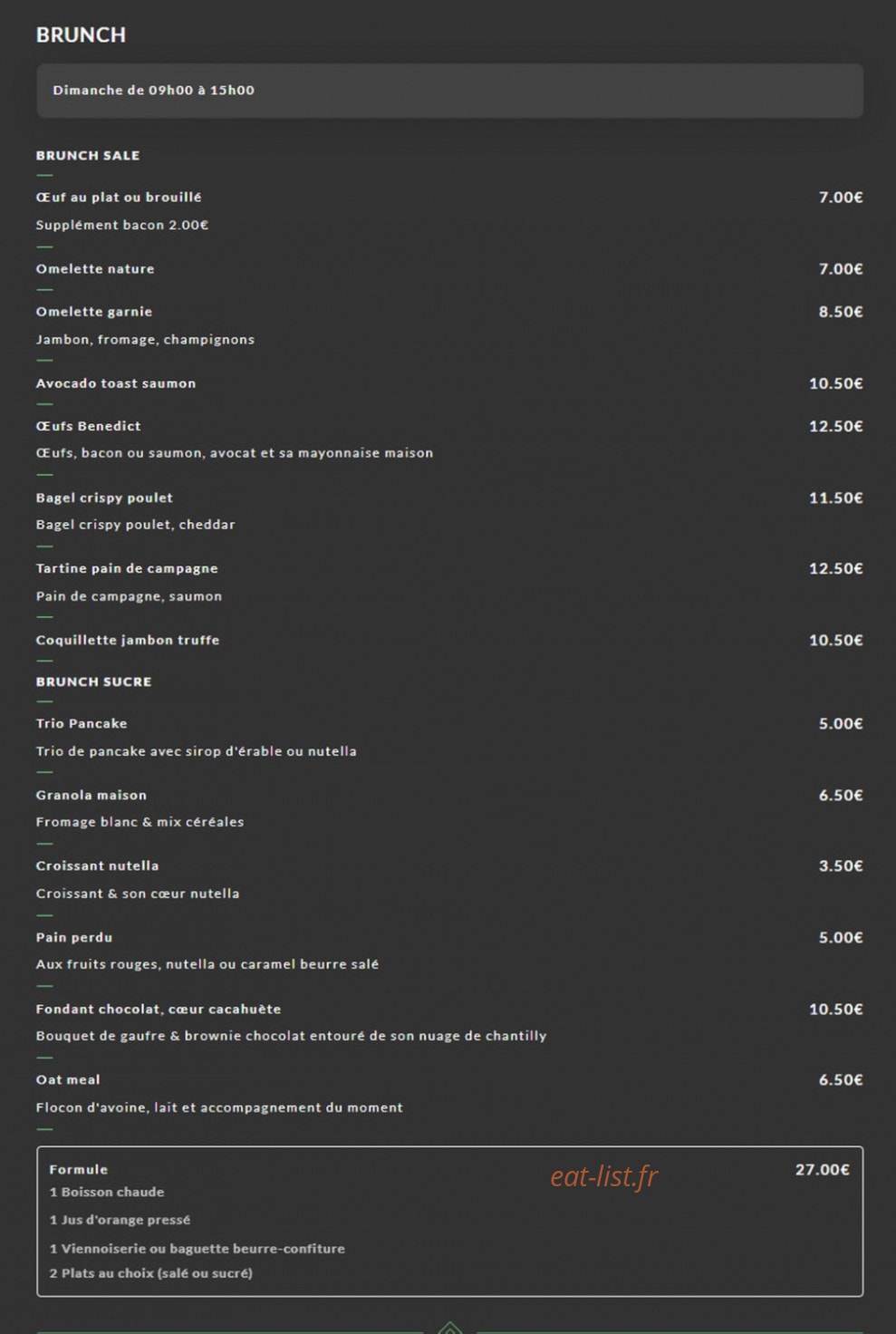 BRUNCH

Dimanche de 09h00 à 15h00

BRUNCH SALE

Œuf au plat ou brouillé 7.00€
Supplément bacon 2.00€

Omelette nature 7.00€

Omelette garnie 8.50€
Jambon, fromage, champignons

Avocado toast saumon 10.50€

Œufs Benedict 12.50€
Œufs, bacon ou saumon, avocat et sa mayonnaise maison

Bagel crispy poulet 11.50€
Bagel crispy poulet, cheddar

Tartine pain de campagne 12.50€
Pain de campagne, saumon

Coquillette jambon truffe 10.50€

BRUNCH SUCRE

Trio Pancake 5.00€
Trio de pancake avec sirop d'érable ou nutella

Granola maison 6.50€
Fromage blanc & mix céréales

Croissant nutella 3.50€
Croissant & son cœur nutella

Pain perdu 5.00€
Aux fruits rouges, nutella ou caramel beurre salé

Fondant chocolat, cœur cacahuète 10.50€
Bouquet de gaufre & brownie chocolat entouré de son nuage de chantilly

Oat meal 6.50€
Flocon d'avoine, lait et accompagnement du moment

Formule 27.00€
eat-list.fr
1 Boisson chaude
1 Jus d'orange pressé
1 Viennoiserie ou baguette beurre-confiture
2 Plats au choix (salé ou sucré)